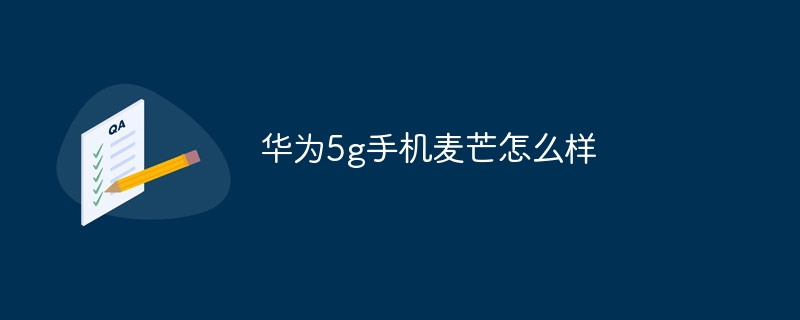 QA

华为5g手机麦芒怎么样